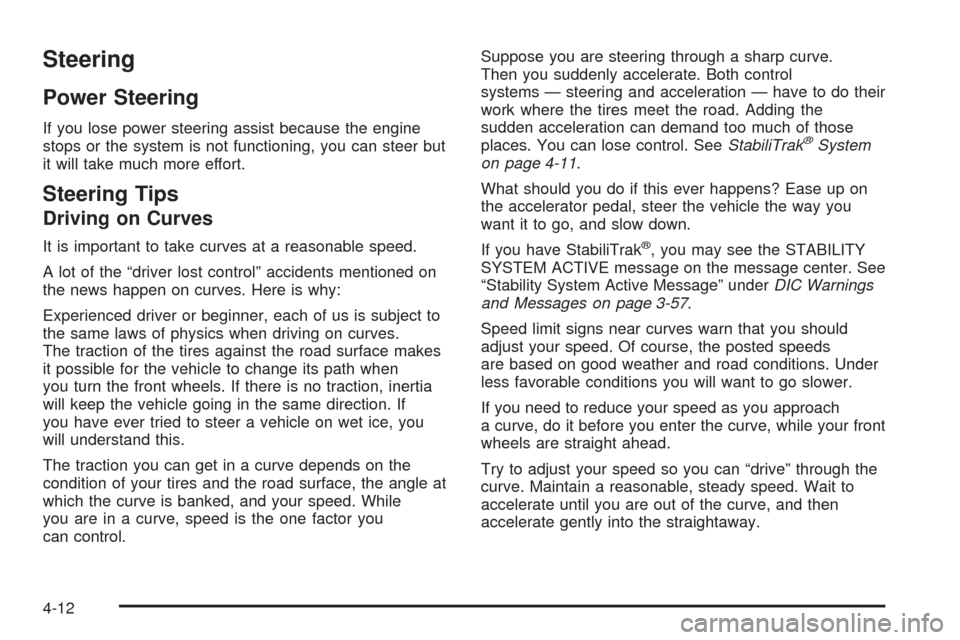 Steering

Power Steering

If you lose power steering assist because the engine stops or the system is not functioning, you can steer but it will take much more effort.

Steering Tips

Driving on Curves

It is important to take curves at a reasonable speed.

A lot of the “driver lost control” accidents mentioned on the news happen on curves. Here is why:

Experienced driver or beginner, each of us is subject to the same laws of physics when driving on curves. The traction of the tires against the road surface makes it possible for the vehicle to change its path when you turn the front wheels. If there is no traction, inertia will keep the vehicle going in the same direction. If you have ever tried to steer a vehicle on wet ice, you will understand this.

The traction you can get in a curve depends on the condition of your tires and the road surface, the angle at which the curve is banked, and your speed. While you are in a curve, speed is the one factor you can control.

Suppose you are steering through a sharp curve. Then you suddenly accelerate. Both control systems — steering and acceleration — have to do their work where the tires meet the road. Adding the sudden acceleration can demand too much of those places. You can lose control. See StabiliTrak® System on page 4-11.

What should you do if this ever happens? Ease up on the accelerator pedal, steer the vehicle the way you want it to go, and slow down.

If you have StabiliTrak®, you may see the STABILITY SYSTEM ACTIVE message on the message center. See “Stability System Active Message” under DIC Warnings and Messages on page 3-57.

Speed limit signs near curves warn that you should adjust your speed. Of course, the posted speeds are based on good weather and road conditions. Under less favorable conditions you will want to go slower.

If you need to reduce your speed as you approach a curve, do it before you enter the curve, while your front wheels are straight ahead.

Try to adjust your speed so you can “drive” through the curve. Maintain a reasonable, steady speed. Wait to accelerate until you are out of the curve, and then accelerate gently into the straightaway.

4-12

carmanualsonline.info